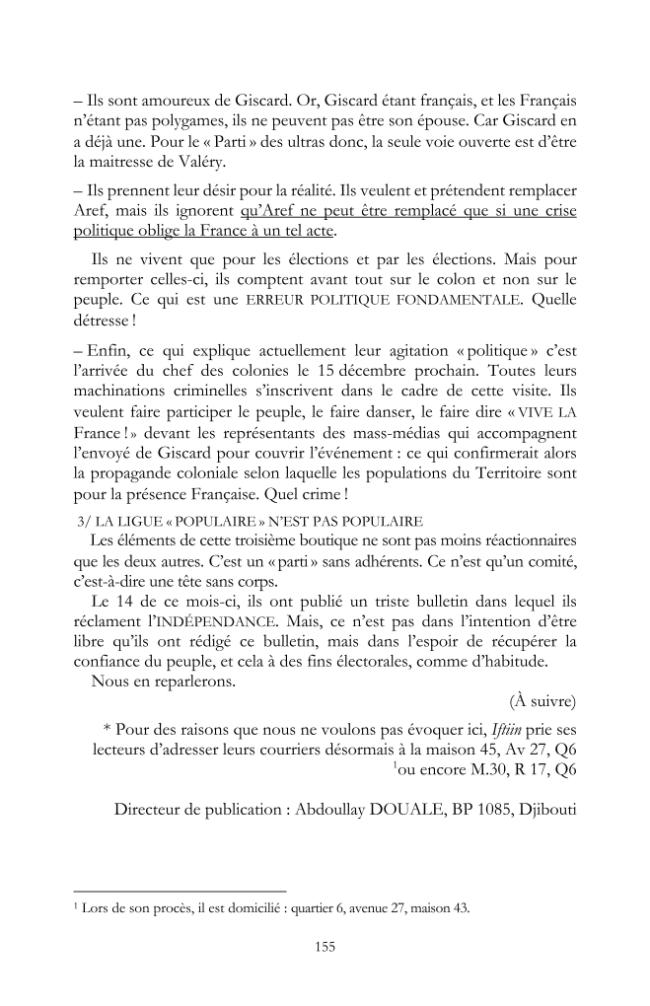 – Ils sont amoureux de Giscard. Or, Giscard étant français, et les Français n'étant pas polygames, ils ne peuvent pas être son épouse. Car Giscard en a déjà une. Pour le « Parti » des ultras donc, la seule voie ouverte est d'être la maitresse de Valéry.

– Ils prennent leur désir pour la réalité. Ils veulent et prétendent remplacer Aref, mais ils ignorent qu'Aref ne peut être remplacé que si une crise politique oblige la France à un tel acte.

Ils ne vivent que pour les élections et par les élections. Mais pour remporter celles-ci, ils comptent avant tout sur le colon et non sur le peuple. Ce qui est une ERREUR POLITIQUE FONDAMENTALE. Quelle détresse !

– Enfin, ce qui explique actuellement leur agitation « politique » c'est l'arrivée du chef des colonies le 15 décembre prochain. Toutes leurs machinations criminelles s'inscrivent dans le cadre de cette visite. Ils veulent faire participer le peuple, le faire danser, le faire dire « VIVE LA France ! » devant les représentants des mass-médias qui accompagnent l'envoyé de Giscard pour couvrir l'événement : ce qui confirmerait alors la propagande coloniale selon laquelle les populations du Territoire sont pour la présence Française. Quel crime !

3/ LA LIGUE « POPULAIRE » N'EST PAS POPULAIRE

Les éléments de cette troisième boutique ne sont pas moins réactionnaires que les deux autres. C'est un « parti » sans adhérents. Ce n'est qu'un comité, c'est-à-dire une tête sans corps.

Le 14 de ce mois-ci, ils ont publié un triste bulletin dans lequel ils réclament l'INDÉPENDANCE. Mais, ce n'est pas dans l'intention d'être libre qu'ils ont rédigé ce bulletin, mais dans l'espoir de récupérer la confiance du peuple, et cela à des fins électorales, comme d'habitude.

Nous en reparlerons.

(À suivre)

* Pour des raisons que nous ne voulons pas évoquer ici, Iftiin prie ses lecteurs d'adresser leurs courriers désormais à la maison 45, Av 27, Q6 $^{1}$ou encore M.30, R 17, Q6

Directeur de publication : Abdoullay DOUALE, BP 1085, Djibouti

$^{1}$ Lors de son procès, il est domicilié : quartier 6, avenue 27, maison 43.

155